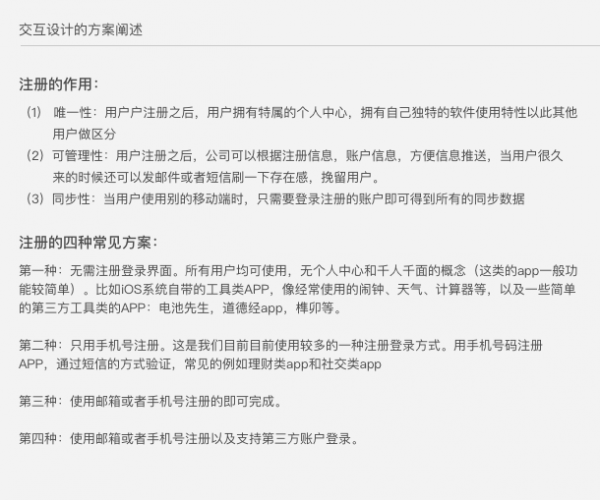 交互设计的方案阐述

注册的作用：

（1） 唯一性：用户户注册之后，用户拥有特属的个人中心，拥有自己独特的软件使用特性以此其他用户做区分
（2）可管理性：用户注册之后，公司可以根据注册信息，账户信息，方便信息推送，当用户很久来的时候还可以发邮件或者短信刷一下存在感，挽留用户。
（3）同步性：当用户使用别的移动端时，只需要登录注册的账户即可得到所有的同步数据

注册的四种常见方案：

第一种：无需注册登录界面。所有用户均可使用，无个人中心和千人千面的概念（这类的app一般功能较简单）。比如iOS系统自带的工具类APP，像经常使用的闹钟、天气、计算器等，以及一些简单的第三方工具类的APP：电池先生，道德经app，榫卯等。

第二种：只用手机号注册。这是我们目前目前使用较多的一种注册登录方式。用手机号码注册APP，通过短信的方式验证，常见的例如理财类app和社交类app

第三种：使用邮箱或者手机号注册的即可完成。

第四种：使用邮箱或者手机号注册以及支持第三方账户登录。